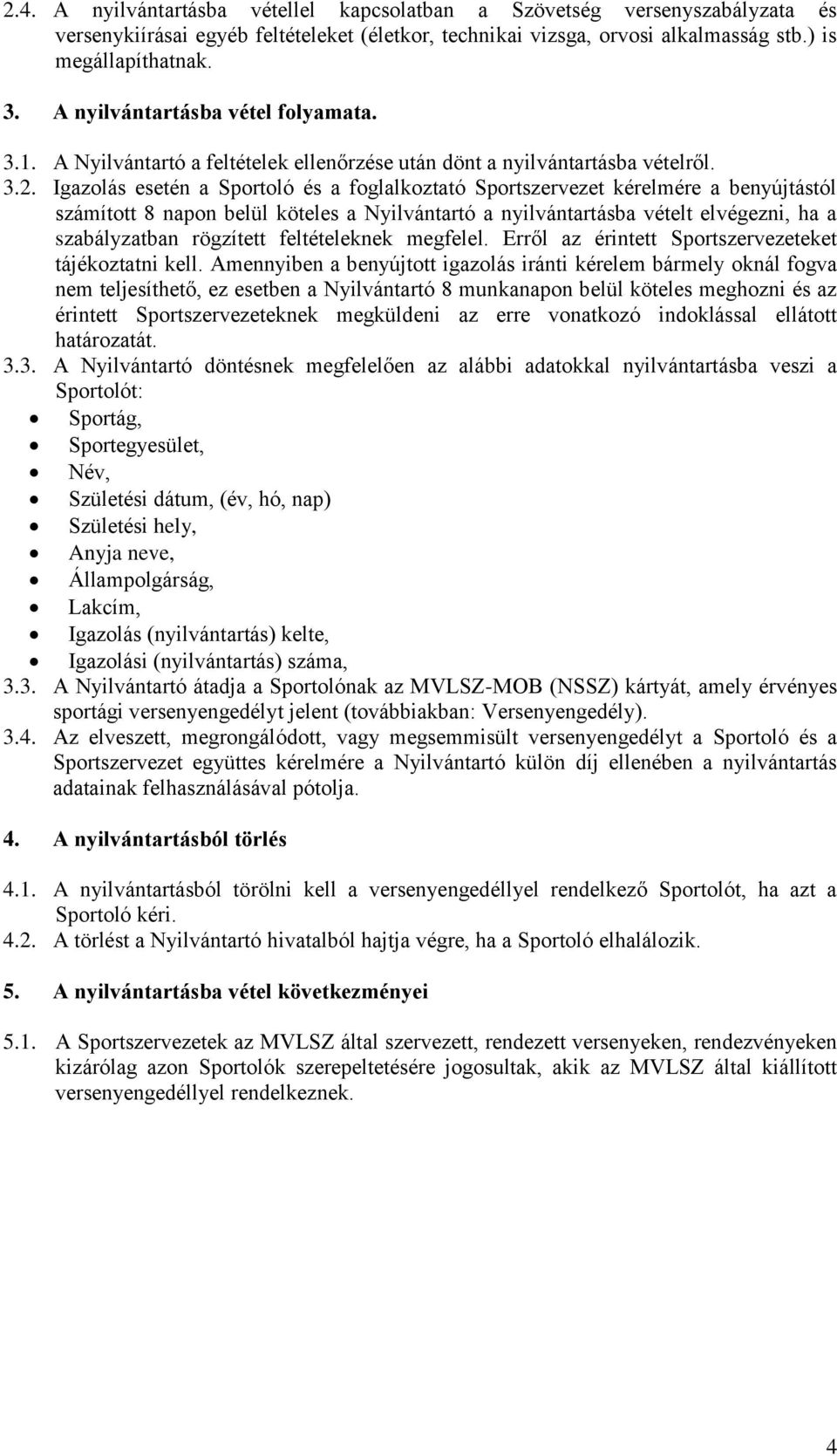 2.4. A nyilvántartásba vétellel kapcsolatban a Szövetség versenyszabályzata és versenykiírásai egyéb feltételeket (életkor, technikai vizsga, orvosi alkalmasság stb.) is megállapíthatnak.

3. A nyilvántartásba vétel folyamata.

3.1. A Nyilvántartó a feltételek ellenőrzése után dönt a nyilvántartásba vételről.
3.2. Igazolás esetén a Sportoló és a foglalkoztató Sportszervezet kérelmére a benyújtástól számított 8 napon belül köteles a Nyilvántartó a nyilvántartásba vételt elvégezni, ha a szabályzatban rögzített feltételeknek megfelel. Erről az érintett Sportszervezeteket tájékoztatni kell. Amennyiben a benyújtott igazolás iránti kérelem bármely oknál fogva nem teljesíthető, ez esetben a Nyilvántartó 8 munkanapon belül köteles meghozni és az érintett Sportszervezeteknek megküldeni az erre vonatkozó indoklással ellátott határozatát.
3.3. A Nyilvántartó döntésnek megfelelően az alábbi adatokkal nyilvántartásba veszi a Sportolót:
• Sportág,
• Sportegyesület,
• Név,
• Születési dátum, (év, hó, nap)
• Születési hely,
• Anyja neve,
• Állampolgárság,
• Lakcím,
• Igazolás (nyilvántartás) kelte,
• Igazolási (nyilvántartás) száma,
3.3. A Nyilvántartó átadja a Sportolónak az MVLSZ-MOB (NSSZ) kártyát, amely érvényes sportági versenyengedélyt jelent (továbbiakban: Versenyengedély).
3.4. Az elveszett, megrongálódott, vagy megsemmisült versenyengedélyt a Sportoló és a Sportszervezet együttes kérelmére a Nyilvántartó külön díj ellenében a nyilvántartás adatainak felhasználásával pótolja.

4. A nyilvántartásból törlés

4.1. A nyilvántartásból törölni kell a versenyengedéllyel rendelkező Sportolót, ha azt a Sportoló kéri.
4.2. A törlést a Nyilvántartó hivatalból hajtja végre, ha a Sportoló elhalálozik.

5. A nyilvántartásba vétel következményei

5.1. A Sportszervezetek az MVLSZ által szervezett, rendezett versenyeken, rendezvényeken kizárólag azon Sportolók szerepeltetésére jogosultak, akik az MVLSZ által kiállított versenyengedéllyel rendelkeznek.

4